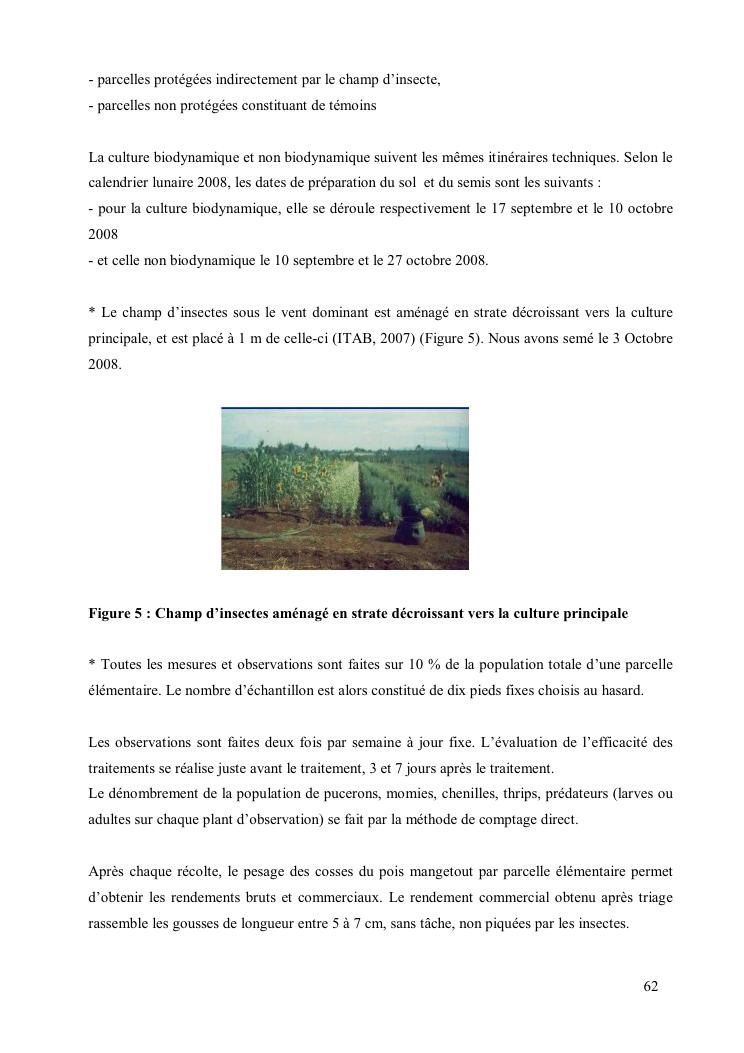 - parcelles protégées indirectement par le champ d'insecte,
- parcelles non protégées constituant de témoins

La culture biodynamique et non biodynamique suivent les mêmes itinéraires techniques. Selon le calendrier lunaire 2008, les dates de préparation du sol et du semis sont les suivants :
- pour la culture biodynamique, elle se déroule respectivement le 17 septembre et le 10 octobre 2008
- et celle non biodynamique le 10 septembre et le 27 octobre 2008.

* Le champ d'insectes sous le vent dominant est aménagé en strate décroissant vers la culture principale, et est placé à 1 m de celle-ci (ITAB, 2007) (Figure 5). Nous avons semé le 3 Octobre 2008.

Figure 5 : Champ d'insectes aménagé en strate décroissant vers la culture principale

* Toutes les mesures et observations sont faites sur 10 % de la population totale d'une parcelle élémentaire. Le nombre d'échantillon est alors constitué de dix pieds fixes choisis au hasard.

Les observations sont faites deux fois par semaine à jour fixe. L'évaluation de l'efficacité des traitements se réalise juste avant le traitement, 3 et 7 jours après le traitement.
Le dénombrement de la population de pucerons, momies, chenilles, thrips, prédateurs (larves ou adultes sur chaque plant d'observation) se fait par la méthode de comptage direct.

Après chaque récolte, le pesage des cosses du pois mangetout par parcelle élémentaire permet d'obtenir les rendements bruts et commerciaux. Le rendement commercial obtenu après triage rassemble les gousses de longueur entre 5 à 7 cm, sans tâche, non piquées par les insectes.

62